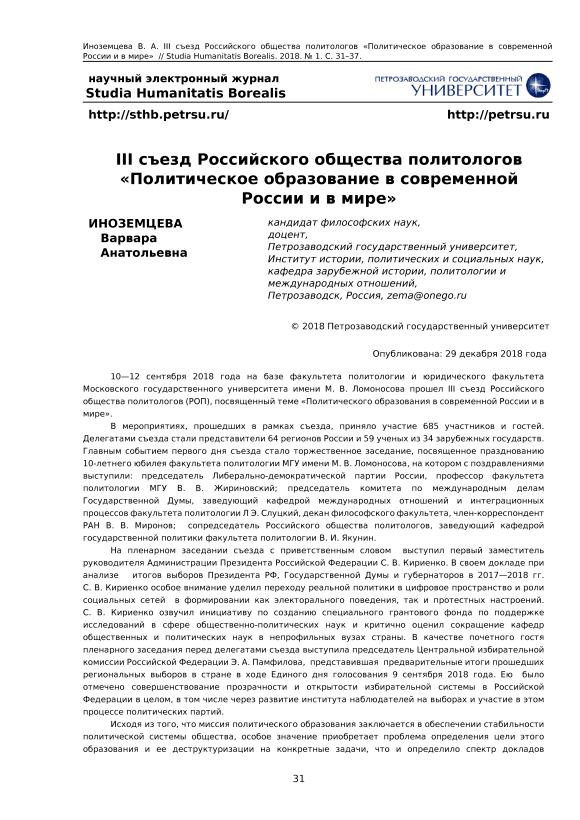 Иноземцева В. А. III съезд Российского общества политологов «Политическое образование в современной России и в мире» // Studia Humanitatis Borealis. 2018. № 1. С. 31–37.

научный электронный журнал
Studia Humanitatis Borealis

ПЕТРОЗАВОДСКИЙ ГОСУДАРСТВЕННЫЙ
УНИВЕРСИТЕТ

http://sthb.petrsu.ru/

http://petrsu.ru

III съезд Российского общества политологов «Политическое образование в современной России и в мире»

ИНОЗЕМЦЕВА Варвара Анатольевна

кандидат философских наук, доцент, Петрозаводский государственный университет, Институт истории, политических и социальных наук, кафедра зарубежной истории, политологии и международных отношений, Петрозаводск, Россия, zema@onego.ru

© 2018 Петрозаводский государственный университет

Опубликована: 29 декабря 2018 года

10—12 сентября 2018 года на базе факультета политологии и юридического факультета Московского государственного университета имени М. В. Ломоносова прошел III съезд Российского общества политологов (РОП), посвященный теме «Политического образования в современной России и в мире».

В мероприятиях, прошедших в рамках съезда, приняло участие 685 участников и гостей. Делегатами съезда стали представители 64 регионов России и 59 ученых из 34 зарубежных государств. Главным событием первого дня съезда стало торжественное заседание, посвященное празднованию 10-летнего юбилея факультета политологии МГУ имени М. В. Ломоносова, на котором с поздравлениями выступили: председатель Либерально-демократической партии России, профессор факультета политологии МГУ В. В. Жириновский; председатель комитета по международным делам Государственной Думы, заведующий кафедрой международных отношений и интеграционных процессов факультета политологии Л Э. Слуцкий, декан философского факультета, член-корреспондент РАН В. В. Миронов; сопредседатель Российского общества политологов, заведующий кафедрой государственной политики факультета политологии В. И. Якунин.

На пленарном заседании съезда с приветственным словом выступил первый заместитель руководителя Администрации Президента Российской Федерации С. В. Кириенко. В своем докладе при анализе итогов выборов Президента РФ, Государственной Думы и губернаторов в 2017—2018 гг. С. В. Кириенко особое внимание уделил переходу реальной политики в цифровое пространство и роли социальных сетей в формировании как электорального поведения, так и протестных настроений. С. В. Кириенко озвучил инициативу по созданию специального грантового фонда по поддержке исследований в сфере общественно-политических наук и критично оценил сокращение кафедр общественных и политических наук в непрофильных вузах страны. В качестве почетного гостя пленарного заседания перед делегатами съезда выступила председатель Центральной избирательной комиссии Российской Федерации Э. А. Памфилова, представившая предварительные итоги прошедших региональных выборов в стране в ходе Единого дня голосования 9 сентября 2018 года. Ею было отмечено совершенствование прозрачности и открытости избирательной системы в Российской Федерации в целом, в том числе через развитие института наблюдателей на выборах и участие в этом процессе политических партий.

Исходя из того, что миссия политического образования заключается в обеспечении стабильности политической системы общества, особое значение приобретает проблема определения цели этого образования и ее деструктуризации на конкретные задачи, что и определило спектр докладов

31